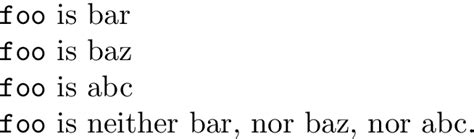 foo is bar

foo is baz

foo is abc

foo is neither bar, nor baz, nor abc.